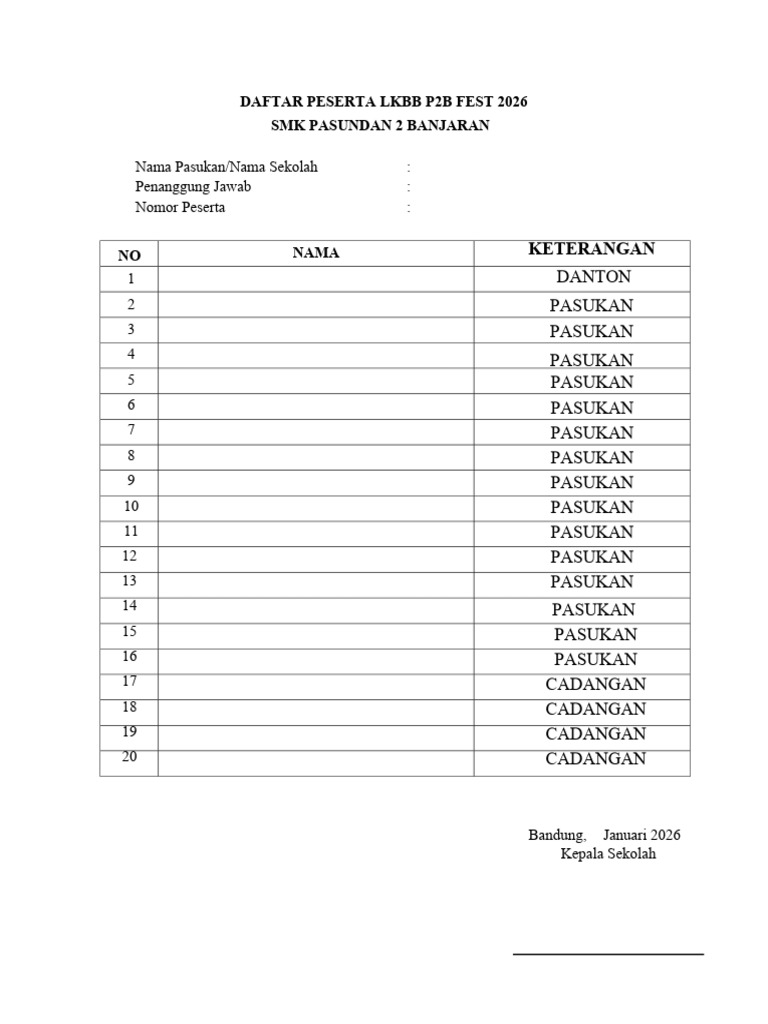 DAFTAR PESERTA LKBB P2B FEST 2026
SMK PASUNDAN 2 BANJARAN

Nama Pasukan/Nama Sekolah :
Penanggung Jawab :
Nomor Peserta :

| NO | NAMA | KETERANGAN |
|---|---|---|
| 1 | | DANTON |
| 2 | | PASUKAN |
| 3 | | PASUKAN |
| 4 | | PASUKAN |
| 5 | | PASUKAN |
| 6 | | PASUKAN |
| 7 | | PASUKAN |
| 8 | | PASUKAN |
| 9 | | PASUKAN |
| 10 | | PASUKAN |
| 11 | | PASUKAN |
| 12 | | PASUKAN |
| 13 | | PASUKAN |
| 14 | | PASUKAN |
| 15 | | PASUKAN |
| 16 | | PASUKAN |
| 17 | | CADANGAN |
| 18 | | CADANGAN |
| 19 | | CADANGAN |
| 20 | | CADANGAN |

Bandung, Januari 2026
Kepala Sekolah

____